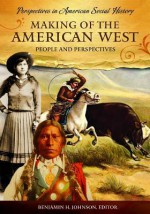 Perspectives in American Social History

MAKING OF THE AMERICAN WEST

PEOPLE AND PERSPECTIVES

BENJAMIN H. JOHNSON, EDITOR